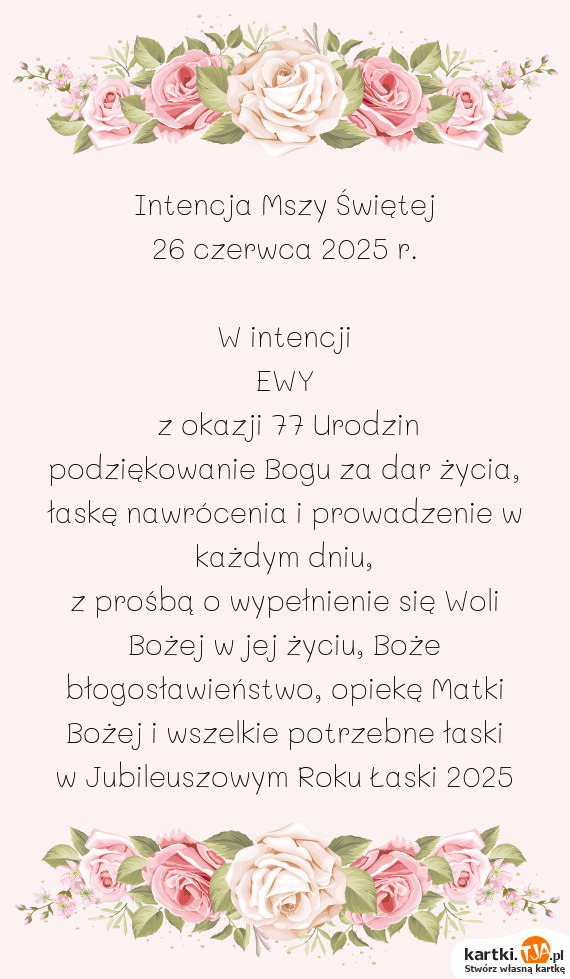 Intencja Mszy Świętej
26 czerwca 2025 r.

W intencji
EWY
z okazji 77 Urodzin
podziękowanie Bogu za dar życia, łaskę nawrócenia i prowadzenie w każdym dniu,
z prośbą o wypełnienie się Woli Bożej w jej życiu, Boże błogosławieństwo, opiekę Matki Bożej i wszelkie potrzebne łaski
w Jubileuszowym Roku Łaski 2025

kartki.TJA.pl
Stwórz własną kartkę